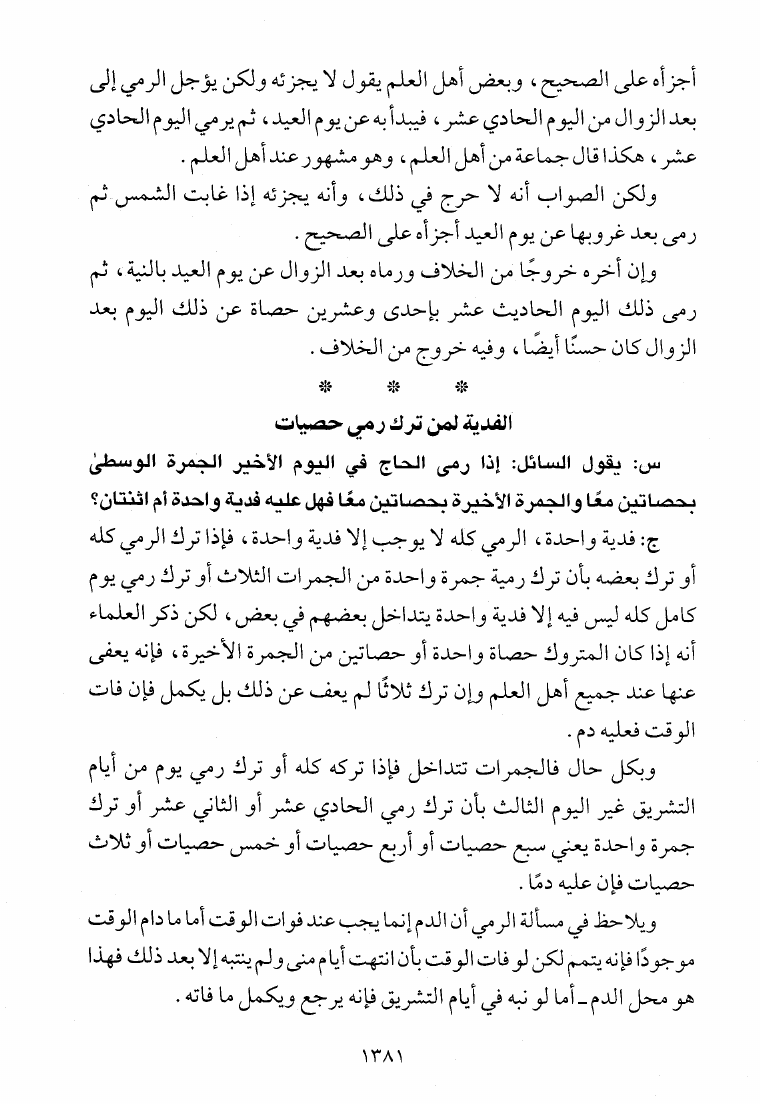 أجزأه على الصحيح، وبعض أهل العلم يقول لا يجزئه ولكن يؤجل الرمي إلى بعد الزوال من اليوم الحادي عشر، فيبدأ به عن يوم العيد، ثم يرمي اليوم الحادي عشر، هكذا قال جماعة من أهل العلم، وهو مشهور عند أهل العلم.

ولكن الصواب أنه لا حرج في ذلك، وأنه يجزئه إذا غابت الشمس ثم رمى بعد غروبها عن يوم العيد أجزأه على الصحيح.

وإن أخره خروجًا من الخلاف ورماه بعد الزوال عن يوم العيد بالنية، ثم رمى ذلك اليوم الحاديث عشر بإحدى وعشرين حصاة عن ذلك اليوم بعد الزوال كان حسنًا أيضًا، وفيه خروج من الخلاف.

* * *

الفدية لمن ترك رمي حصيات

س: يقول السائل: إذا رمى الحاج في اليوم الأخير الجمرة الوسطىٰ بحصاتين معًا والجمرة الأخيرة بحصاتين معًا فهل عليه فدية واحدة أم اثنتان؟

ج: فدية واحدة، الرمي كله لا يوجب إلا فدية واحدة، فإذا ترك الرمي كله أو ترك بعضه بأن ترك رمية جمرة واحدة من الجمرات الثلاث أو ترك رمي يوم كامل كله ليس فيه إلا فدية واحدة يتداخل بعضهم في بعض، لكن ذكر العلماء أنه إذا كان المتروك حصاة واحدة أو حصاتين من الجمرة الأخيرة، فإنه يعفى عنها عند جميع أهل العلم وإن ترك ثلاثًا لم يعف عن ذلك بل يكمل فإن فات الوقت فعليه دم.

وبكل حال فالجمرات تتداخل فإذا تركه كله أو ترك رمي يوم من أيام التشريق غير اليوم الثالث بأن ترك رمي الحادي عشر أو الثاني عشر أو ترك جمرة واحدة يعني سبع حصيات أو أربع حصيات أو خمس حصيات أو ثلاث حصيات فإن عليه دمًا.

ويلاحظ في مسألة الرمي أن الدم إنما يجب عند فوات الوقت أما ما دام الوقت موجودًا فإنه يتمم لكن لو فات الوقت بأن انتهت أيام منى ولم ينتبه إلا بعد ذلك فهذا هو محل الدم ـ أما لو نبه في أيام التشريق فإنه يرجع ويكمل ما فاته.

١٣٨١